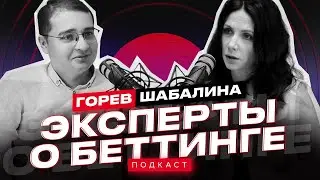 ГОРЕВ ШАБАЛИНА
ЭКСПЕРТЫ О БЕТТИНГЕ
ПОДКАСТ